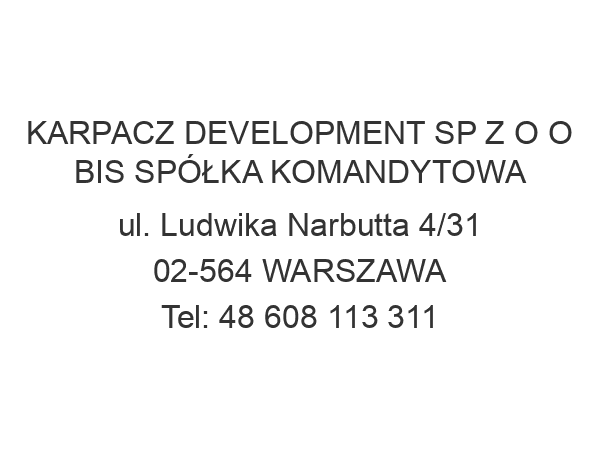 KARPACZ DEVELOPMENT SP Z O O BIS SPÓŁKA KOMANDYTOWA

ul. Ludwika Narbutta 4/31

02-564 WARSZAWA

Tel: 48 608 113 311